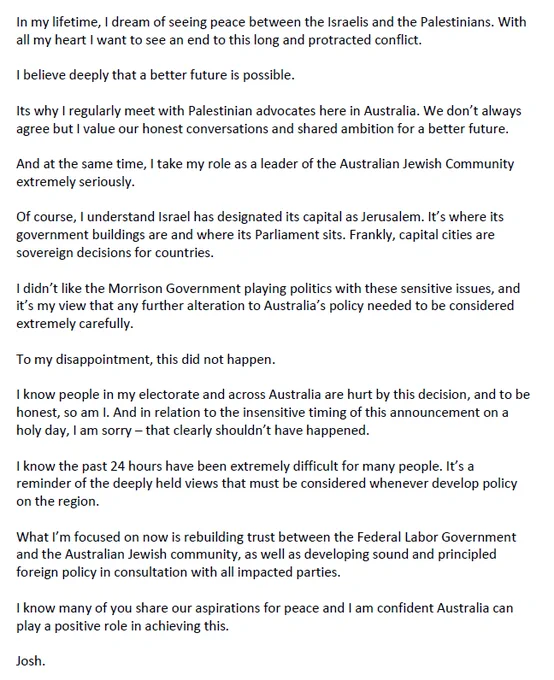 In my lifetime, I dream of seeing peace between the Israelis and the Palestinians. With all my heart I want to see an end to this long and protracted conflict.

I believe deeply that a better future is possible.

Its why I regularly meet with Palestinian advocates here in Australia. We don't always agree but I value our honest conversations and shared ambition for a better future.

And at the same time, I take my role as a leader of the Australian Jewish Community extremely seriously.

Of course, I understand Israel has designated its capital as Jerusalem. It's where its government buildings are and where its Parliament sits. Frankly, capital cities are sovereign decisions for countries.

I didn't like the Morrison Government playing politics with these sensitive issues, and it's my view that any further alteration to Australia's policy needed to be considered extremely carefully.

To my disappointment, this did not happen.

I know people in my electorate and across Australia are hurt by this decision, and to be honest, so am I. And in relation to the insensitive timing of this announcement on a holy day, I am sorry – that clearly shouldn't have happened.

I know the past 24 hours have been extremely difficult for many people. It's a reminder of the deeply held views that must be considered whenever develop policy on the region.

What I'm focused on now is rebuilding trust between the Federal Labor Government and the Australian Jewish community, as well as developing sound and principled foreign policy in consultation with all impacted parties.

I know many of you share our aspirations for peace and I am confident Australia can play a positive role in achieving this.

Josh.